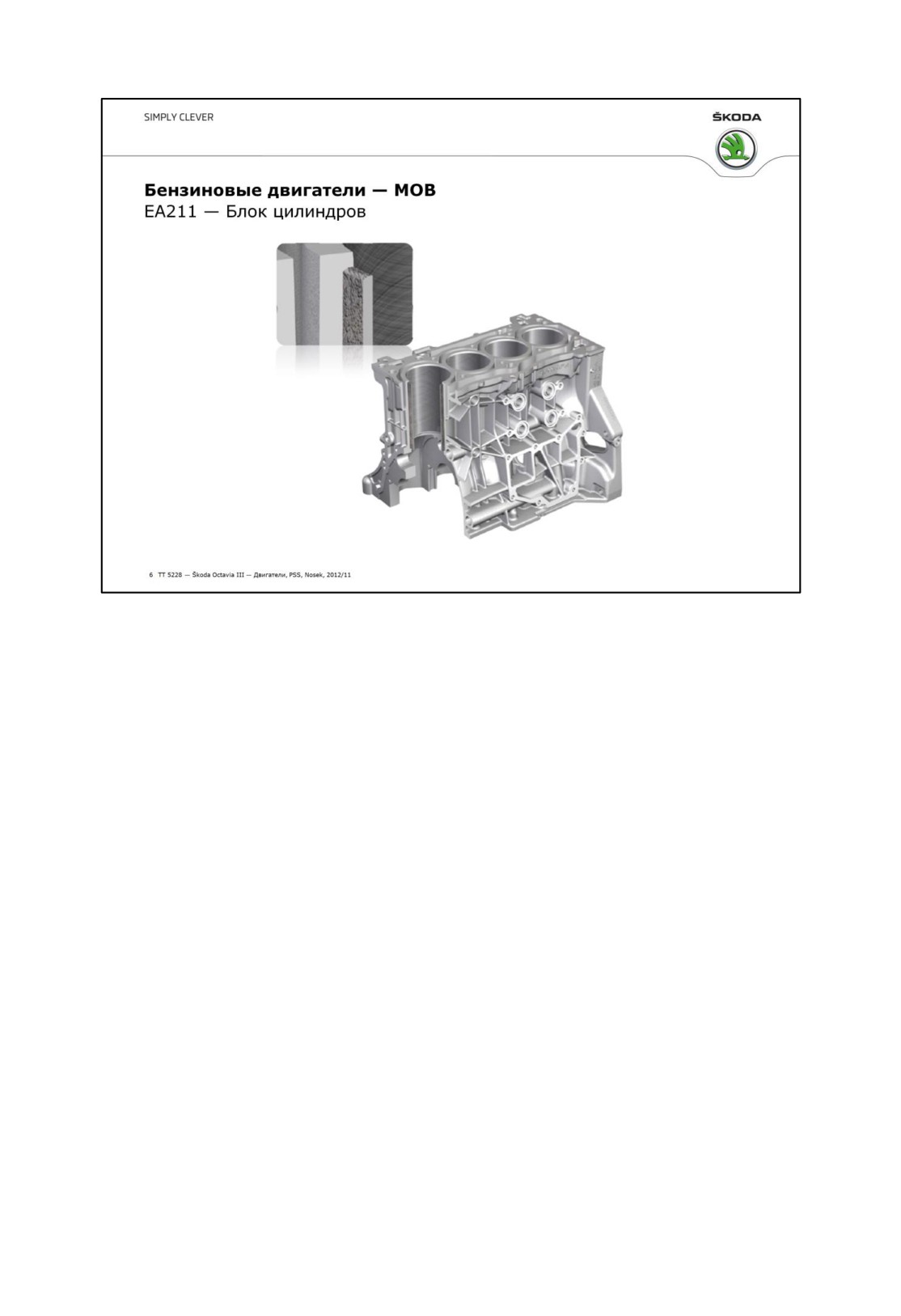 SIMPLY CLEVER

ŠKODA

Бензиновые двигатели — MOB
EA211 — Блок цилиндров

6 TT 5228 — Škoda Octavia III — Двигатели, PSS, Nosek, 2012/11